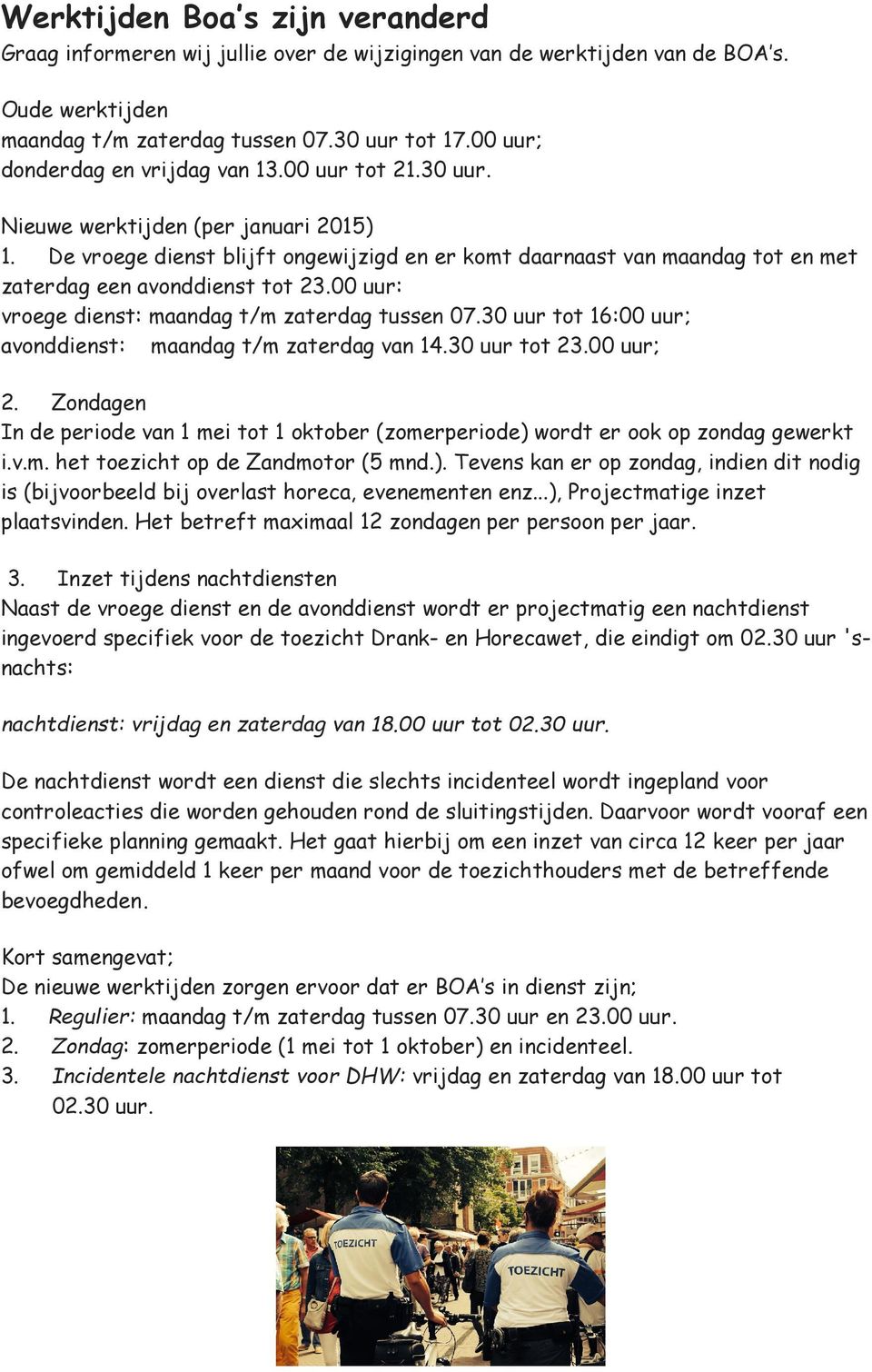 Werktijden Boa's zijn veranderd
Graag informeren wij jullie over de wijzigingen van de werktijden van de BOA's.

Oude werktijden
maandag t/m zaterdag tussen 07.30 uur tot 17.00 uur;
donderdag en vrijdag van 13.00 uur tot 21.30 uur.

Nieuwe werktijden (per januari 2015)
1. De vroege dienst blijft ongewijzigd en er komt daarnaast van maandag tot en met zaterdag een avonddienst tot 23.00 uur:
vroege dienst: maandag t/m zaterdag tussen 07.30 uur tot 16:00 uur;
avonddienst: maandag t/m zaterdag van 14.30 uur tot 23.00 uur;

2. Zondagen
In de periode van 1 mei tot 1 oktober (zomerperiode) wordt er ook op zondag gewerkt i.v.m. het toezicht op de Zandmotor (5 mnd.). Tevens kan er op zondag, indien dit nodig is (bijvoorbeeld bij overlast horeca, evenementen enz...), Projectmatige inzet plaatsvinden. Het betreft maximaal 12 zondagen per persoon per jaar.

3. Inzet tijdens nachtdiensten
Naast de vroege dienst en de avonddienst wordt er projectmatig een nachtdienst ingevoerd specifiek voor de toezicht Drank- en Horecawet, die eindigt om 02.30 uur 's-nachts:

nachtdienst: vrijdag en zaterdag van 18.00 uur tot 02.30 uur.

De nachtdienst wordt een dienst die slechts incidenteel wordt ingepland voor controleacties die worden gehouden rond de sluitingstijden. Daarvoor wordt vooraf een specifieke planning gemaakt. Het gaat hierbij om een inzet van circa 12 keer per jaar ofwel om gemiddeld 1 keer per maand voor de toezichthouders met de betreffende bevoegdheden.

Kort samengevat;
De nieuwe werktijden zorgen ervoor dat er BOA's in dienst zijn;
1. Regulier: maandag t/m zaterdag tussen 07.30 uur en 23.00 uur.
2. Zondag: zomerperiode (1 mei tot 1 oktober) en incidenteel.
3. Incidentele nachtdienst voor DHW: vrijdag en zaterdag van 18.00 uur tot 02.30 uur.

TOEZICHT
TOEZICHT